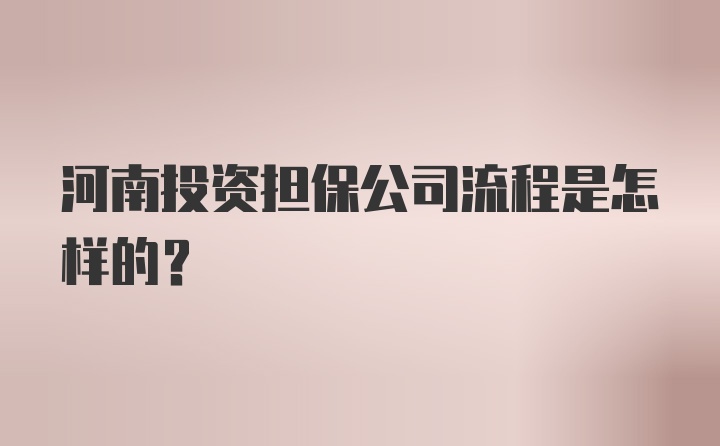 河南投资担保公司流程是怎样的？